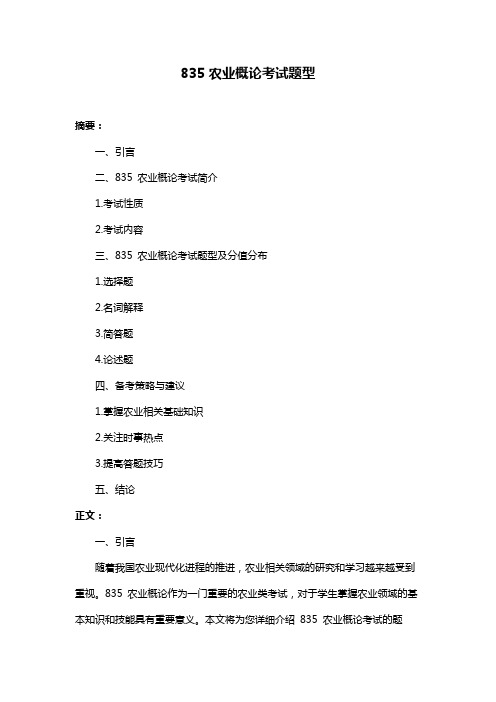 835 农业概论考试题型

摘要：

一、引言

二、835 农业概论考试简介

1.考试性质

2.考试内容

三、835 农业概论考试题型及分值分布

1.选择题

2.名词解释

3.简答题

4.论述题

四、备考策略与建议

1.掌握农业相关基础知识

2.关注时事热点

3.提高答题技巧

五、结论

正文：

一、引言

随着我国农业现代化进程的推进，农业相关领域的研究和学习越来越受到重视。835 农业概论作为一门重要的农业类考试，对于学生掌握农业领域的基本知识和技能具有重要意义。本文将为您详细介绍 835 农业概论考试的题